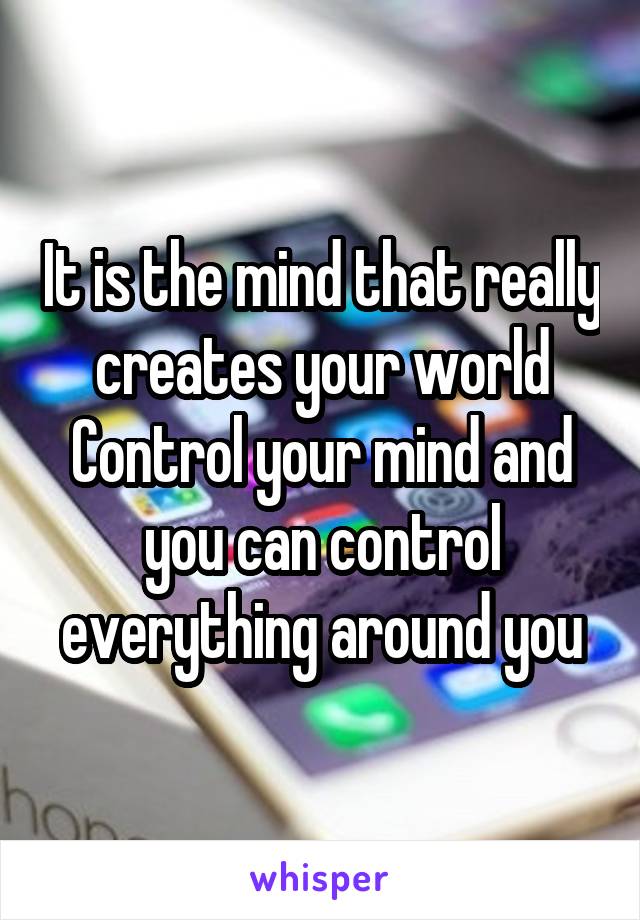 It is the mind that really creates your world Control your mind and you can control everything around you

whisper